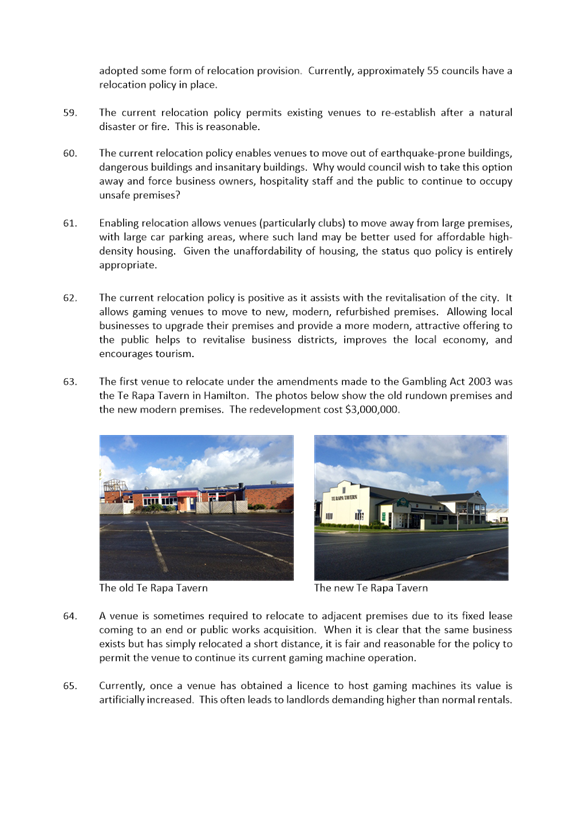 adopted some form of relocation provision. Currently, approximately 55 councils have a relocation policy in place.

59. The current relocation policy permits existing venues to re-establish after a natural disaster or fire. This is reasonable.

60. The current relocation policy enables venues to move out of earthquake-prone buildings, dangerous buildings and insanitary buildings. Why would council wish to take this option away and force business owners, hospitality staff and the public to continue to occupy unsafe premises?

61. Enabling relocation allows venues (particularly clubs) to move away from large premises, with large car parking areas, where such land may be better used for affordable high-density housing. Given the unaffordability of housing, the status quo policy is entirely appropriate.

62. The current relocation policy is positive as it assists with the revitalisation of the city. It allows gaming venues to move to new, modern, refurbished premises. Allowing local businesses to upgrade their premises and provide a more modern, attractive offering to the public helps to revitalise business districts, improves the local economy, and encourages tourism.

63. The first venue to relocate under the amendments made to the Gambling Act 2003 was the Te Rapa Tavern in Hamilton. The photos below show the old rundown premises and the new modern premises. The redevelopment cost $3,000,000.

TE RAPA TAVERN

The old Te Rapa Tavern

The new Te Rapa Tavern

64. A venue is sometimes required to relocate to adjacent premises due to its fixed lease coming to an end or public works acquisition. When it is clear that the same business exists but has simply relocated a short distance, it is fair and reasonable for the policy to permit the venue to continue its current gaming machine operation.

65. Currently, once a venue has obtained a licence to host gaming machines its value is artificially increased. This often leads to landlords demanding higher than normal rentals.